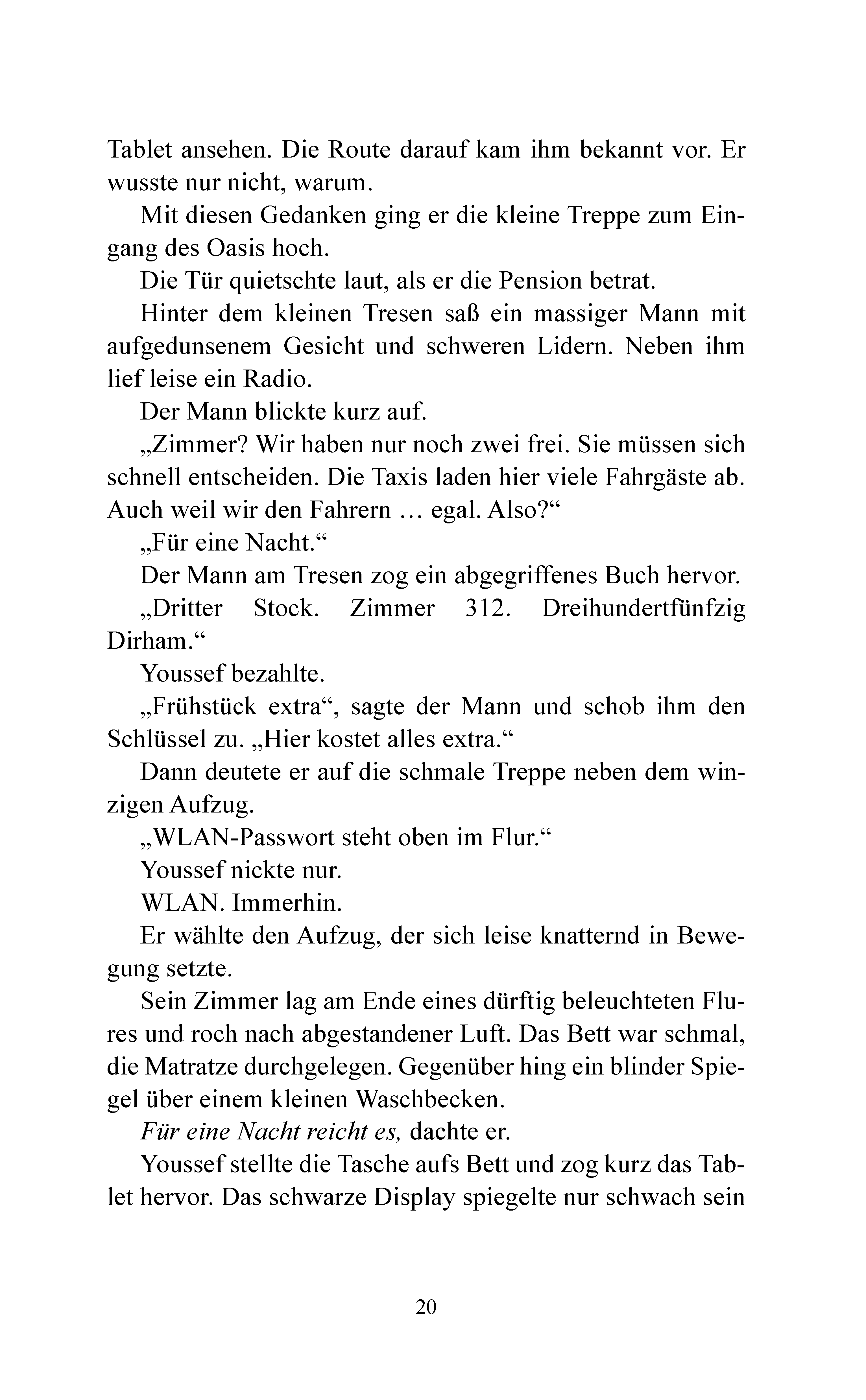 Tablet ansehen. Die Route darauf kam ihm bekannt vor. Er wusste nur nicht, warum.

Mit diesen Gedanken ging er die kleine Treppe zum Eingang des Oasis hoch.

Die Tür quietschte laut, als er die Pension betrat.

Hinter dem kleinen Tresen saß ein massiger Mann mit aufgedunsenem Gesicht und schweren Lidern. Neben ihm lief leise ein Radio.

Der Mann blickte kurz auf.

„Zimmer? Wir haben nur noch zwei frei. Sie müssen sich schnell entscheiden. Die Taxis laden hier viele Fahrgäste ab. Auch weil wir den Fahrern … egal. Also?“

„Für eine Nacht.“

Der Mann am Tresen zog ein abgegriffenes Buch hervor.

„Dritter Stock. Zimmer 312. Dreihundertfünfzig Dirham.“

Youssef bezahlte.

„Frühstück extra“, sagte der Mann und schob ihm den Schlüssel zu. „Hier kostet alles extra.“

Dann deutete er auf die schmale Treppe neben dem winzigen Aufzug.

„WLAN-Passwort steht oben im Flur.“

Youssef nickte nur.

WLAN. Immerhin.

Er wählte den Aufzug, der sich leise knatternd in Bewegung setzte.

Sein Zimmer lag am Ende eines dürftig beleuchteten Flures und roch nach abgestandener Luft. Das Bett war schmal, die Matratze durchgelegen. Gegenüber hing ein blinder Spiegel über einem kleinen Waschbecken.

Für eine Nacht reicht es, dachte er.

Youssef stellte die Tasche aufs Bett und zog kurz das Tablet hervor. Das schwarze Display spiegelte nur schwach sein

20